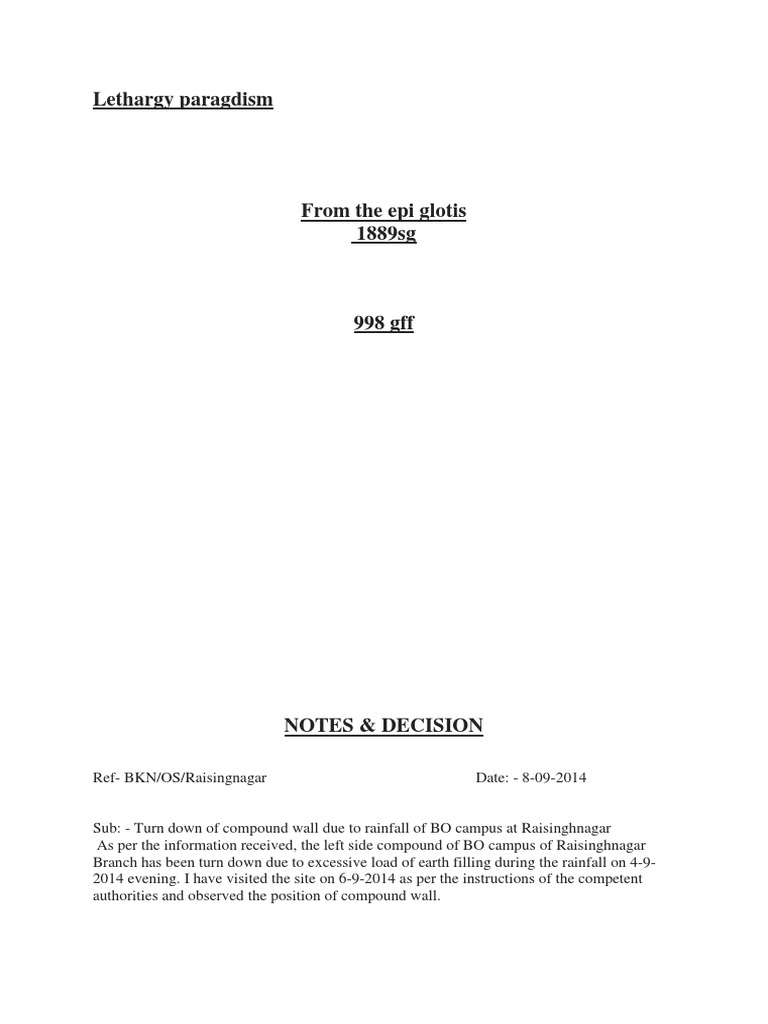 Lethargy paragdism

From the epi glotis
1889sg

998 gff

NOTES & DECISION

Ref- BKN/OS/Raisingnagar Date: - 8-09-2014

Sub: - Turn down of compound wall due to rainfall of BO campus at Raisinghnagar
As per the information received, the left side compound of BO campus of Raisinghnagar Branch has been turn down due to excessive load of earth filling during the rainfall on 4-9-2014 evening. I have visited the site on 6-9-2014 as per the instructions of the competent authorities and observed the position of compound wall.